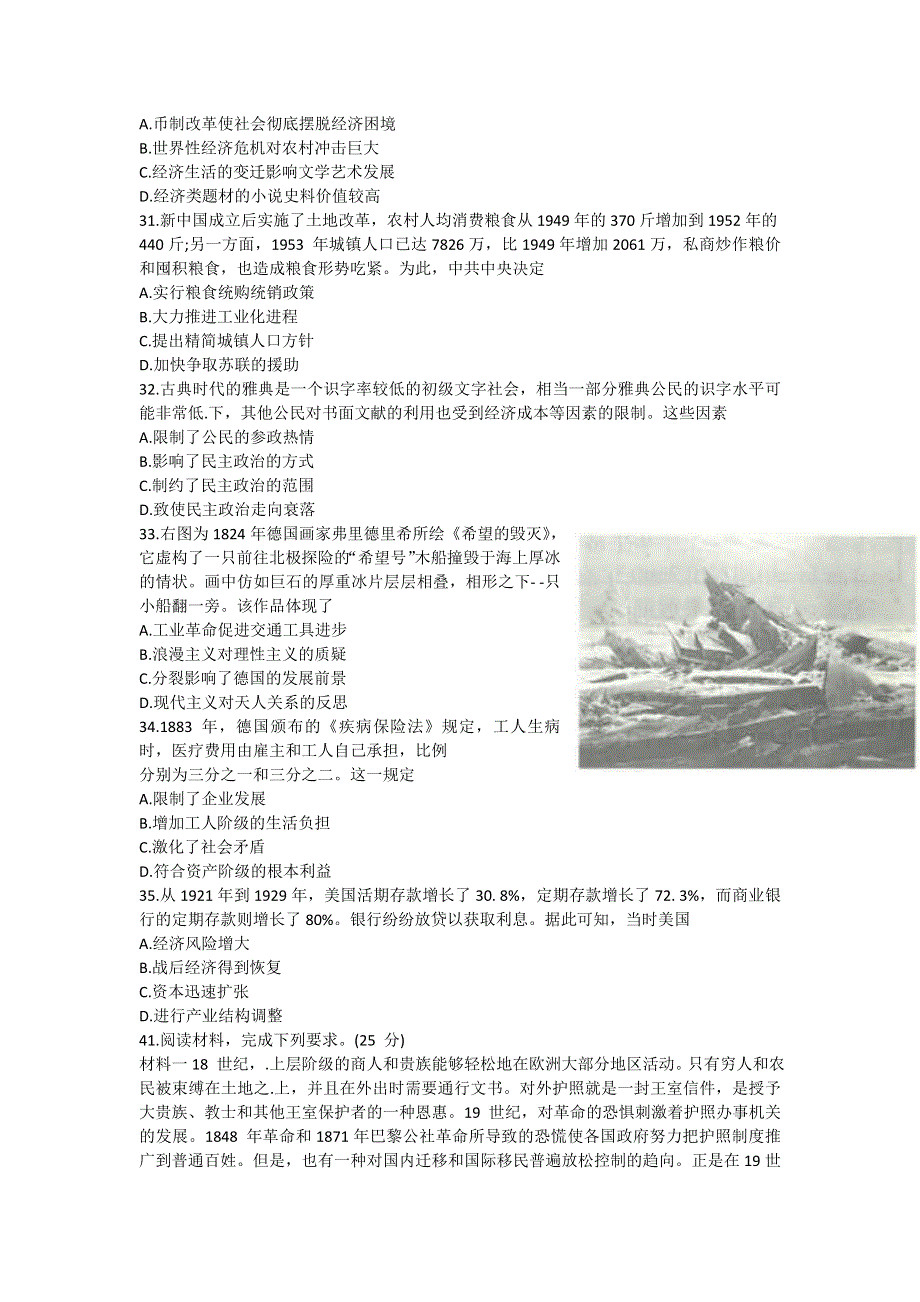 A.币制改革使社会彻底摆脱经济困境
B.世界性经济危机对农村冲击巨大
C.经济生活的变迁影响文学艺术发展
D.经济类题材的小说史料价值较高
31.新中国成立后实施了土地改革，农村人均消费粮食从 1949 年的 370 斤增加到 1952 年的 440 斤;另一方面，1953 年城镇人口已达 7826 万，比 1949 年增加 2061 万，私商炒作粮价和囤积粮食，也造成粮食形势吃紧。为此，中共中央决定
A.实行粮食统购统销政策
B.大力推进工业化进程
C.提出精简城镇人口方针
D.加快争取苏联的援助
32.古典时代的雅典是一个识字率较低的初级文字社会，相当一部分雅典公民的识字水平可能非常低.下，其他公民对书面文献的利用也受到经济成本等因素的限制。这些因素
A.限制了公民的参政热情
B.影响了民主政治的方式
C.制约了民主政治的范围
D.致使民主政治走向衰落
33.右图为 1824 年德国画家弗里德里希所绘《希望的毁灭》，它虚构了一只前往北极探险的“希望号”木船撞毁于海上厚冰的情状。画中仿如巨石的厚重冰片层层相叠，相形之下- -只小船翻一旁。该作品体现了
A.工业革命促进交通工具进步
B.浪漫主义对理性主义的质疑
C.分裂影响了德国的发展前景
D.现代主义对天人关系的反思
34.1883 年，德国颁布的《疾病保险法》规定，工人生病时，医疗费用由雇主和工人自己承担，比例分别为三分之一和三分之二。这一规定
A.限制了企业发展
B.增加工人阶级的生活负担
C.激化了社会矛盾
D.符合资产阶级的根本利益
35.从 1921 年到 1929 年，美国活期存款增长了 30. 8%，定期存款增长了 72. 3%，而商业银行的定期存款则增长了 80%。银行纷纷放贷以获取利息。据此可知，当时美国
A.经济风险增大
B.战后经济得到恢复
C.资本迅速扩张
D.进行产业结构调整
41.阅读材料，完成下列要求。(25 分)
材料一 18 世纪，.上层阶级的商人和贵族能够轻松地在欧洲大部分地区活动。只有穷人和农民被束缚在土地之.上，并且在外出时需要通行文书。对外护照就是一封王室信件，是授予大贵族、教士和其他王室保护者的一种恩惠。19 世纪，对革命的恐惧刺激着护照办事机关的发展。1848 年革命和 1871 年巴黎公社革命所导致的恐慌使各国政府努力把护照制度推广到普通百姓。但是，也有一种对国内迁移和国际移民普遍放松控制的趋向。正是在 19 世